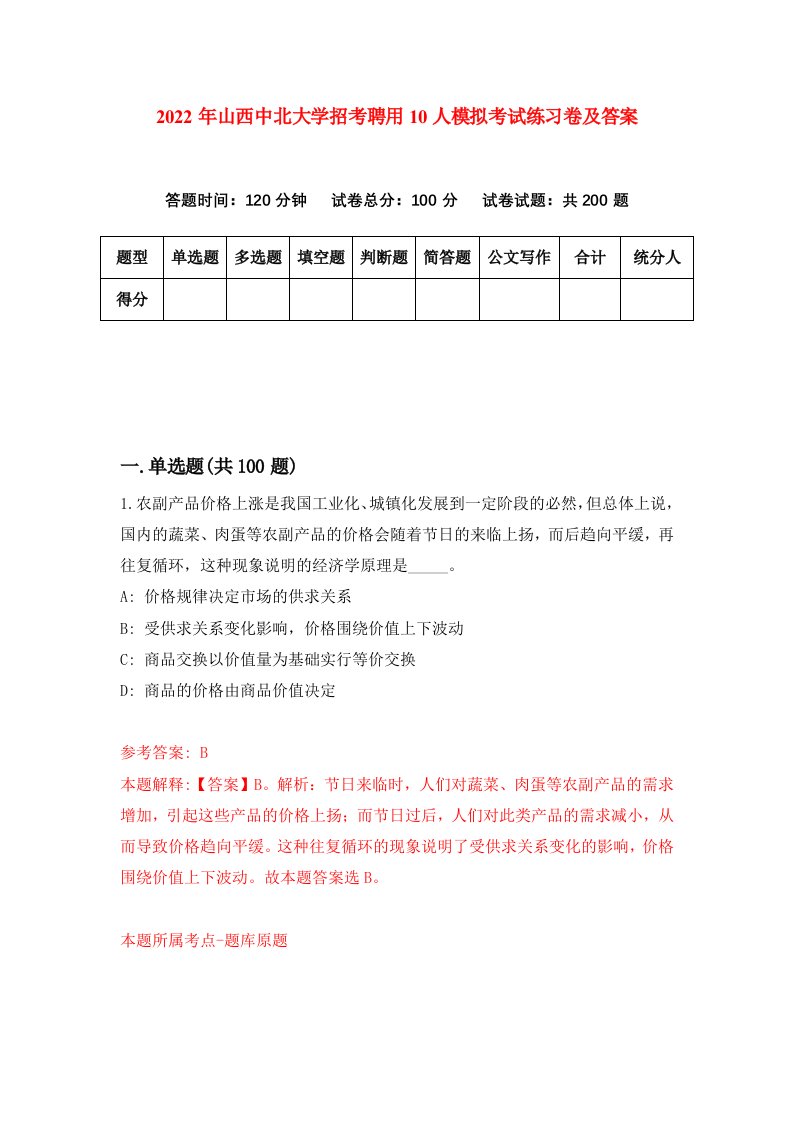 2022年山西中北大学招考聘用10人模拟考试练习卷及答案

答题时间：120分钟　试卷总分：100分　试卷试题：共200题

| 题型 | 单选题 | 多选题 | 填空题 | 判断题 | 简答题 | 公文写作 | 合计 | 统分人 |
|---|---|---|---|---|---|---|---|---|
| 得分 | | | | | | | | |

一.单选题(共100题)

1.农副产品价格上涨是我国工业化、城镇化发展到一定阶段的必然，但总体上说，国内的蔬菜、肉蛋等农副产品的价格会随着节日的来临上扬，而后趋向平缓，再往复循环，这种现象说明的经济学原理是_____。

A: 价格规律决定市场的供求关系

B: 受供求关系变化影响，价格围绕价值上下波动

C: 商品交换以价值量为基础实行等价交换

D: 商品的价格由商品价值决定

参考答案: B

本题解释:【答案】B。解析：节日来临时，人们对蔬菜、肉蛋等农副产品的需求增加，引起这些产品的价格上扬；而节日过后，人们对此类产品的需求减小，从而导致价格趋向平缓。这种往复循环的现象说明了受供求关系变化的影响，价格围绕价值上下波动。故本题答案选B。

本题所属考点-题库原题